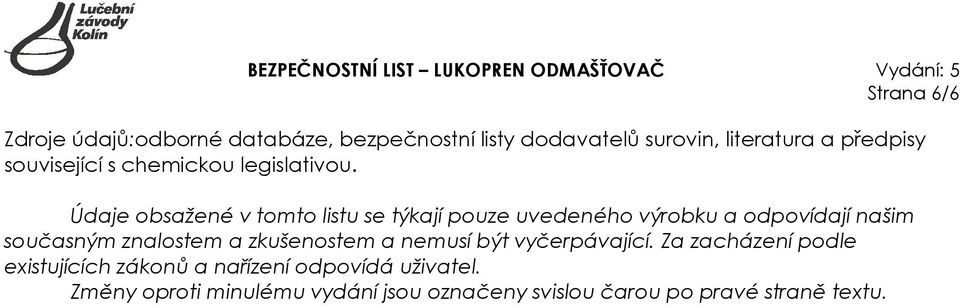 Lučební závody Kolín

BEZPEČNOSTNÍ LIST – LUKOPREN ODMAŠŤOVAČ

Vydání: 5
Strana 6/6

Zdroje údajů:odborné databáze, bezpečnostní listy dodavatelů surovin, literatura a předpisy související s chemickou legislativou.

Údaje obsažené v tomto listu se týkají pouze uvedeného výrobku a odpovídají našim současným znalostem a zkušenostem a nemusí být vyčerpávající. Za zacházení podle existujících zákonů a nařízení odpovídá uživatel.
Změny oproti minulému vydání jsou označeny svislou čarou po pravé straně textu.